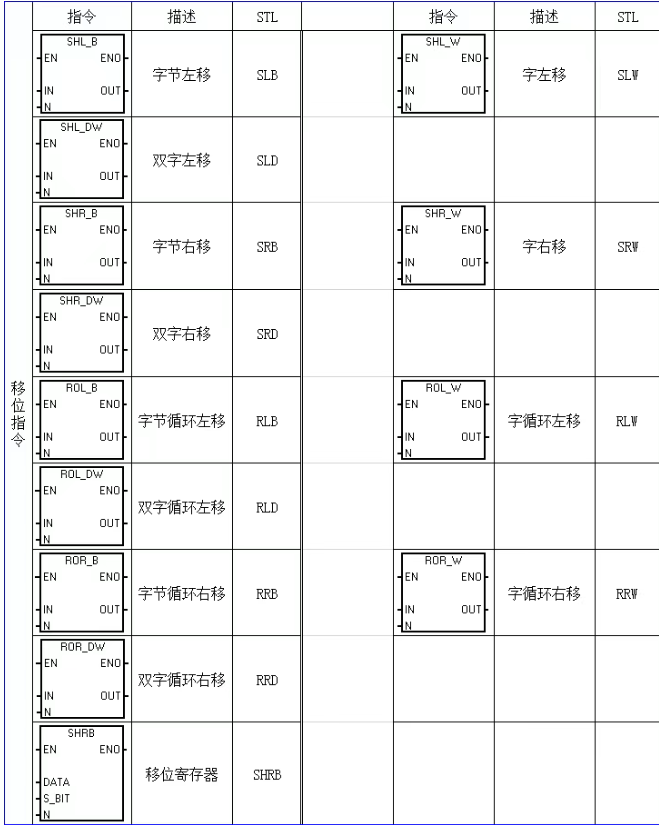 | | 指令 | 描述 | STL | | 指令 | 描述 | STL |
|---|---|---|---|---|---|---|---|
| 移位指令 | SHL_B EN ENO IN OUT N | 字节左移 | SLB | | SHL_W EN ENO IN OUT N | 字左移 | SLW |
| | SHL_DW EN ENO IN OUT N | 双字左移 | SLD | | | | |
| | SHR_B EN ENO IN OUT N | 字节右移 | SRB | | SHR_W EN ENO IN OUT N | 字右移 | SRW |
| | SHR_DW EN ENO IN OUT N | 双字右移 | SRD | | | | |
| | ROL_B EN ENO IN OUT N | 字节循环左移 | RLB | | ROL_W EN ENO IN OUT N | 字循环左移 | RLW |
| | ROL_DW EN ENO IN OUT N | 双字循环左移 | RLD | | | | |
| | ROR_B EN ENO IN OUT N | 字节循环右移 | RRB | | ROR_W EN ENO IN OUT N | 字循环右移 | RRW |
| | ROR_DW EN ENO IN OUT N | 双字循环右移 | RRD | | | | |
| | SHRB EN ENO DATA S_BIT N | 移位寄存器 | SHRB | | | | |